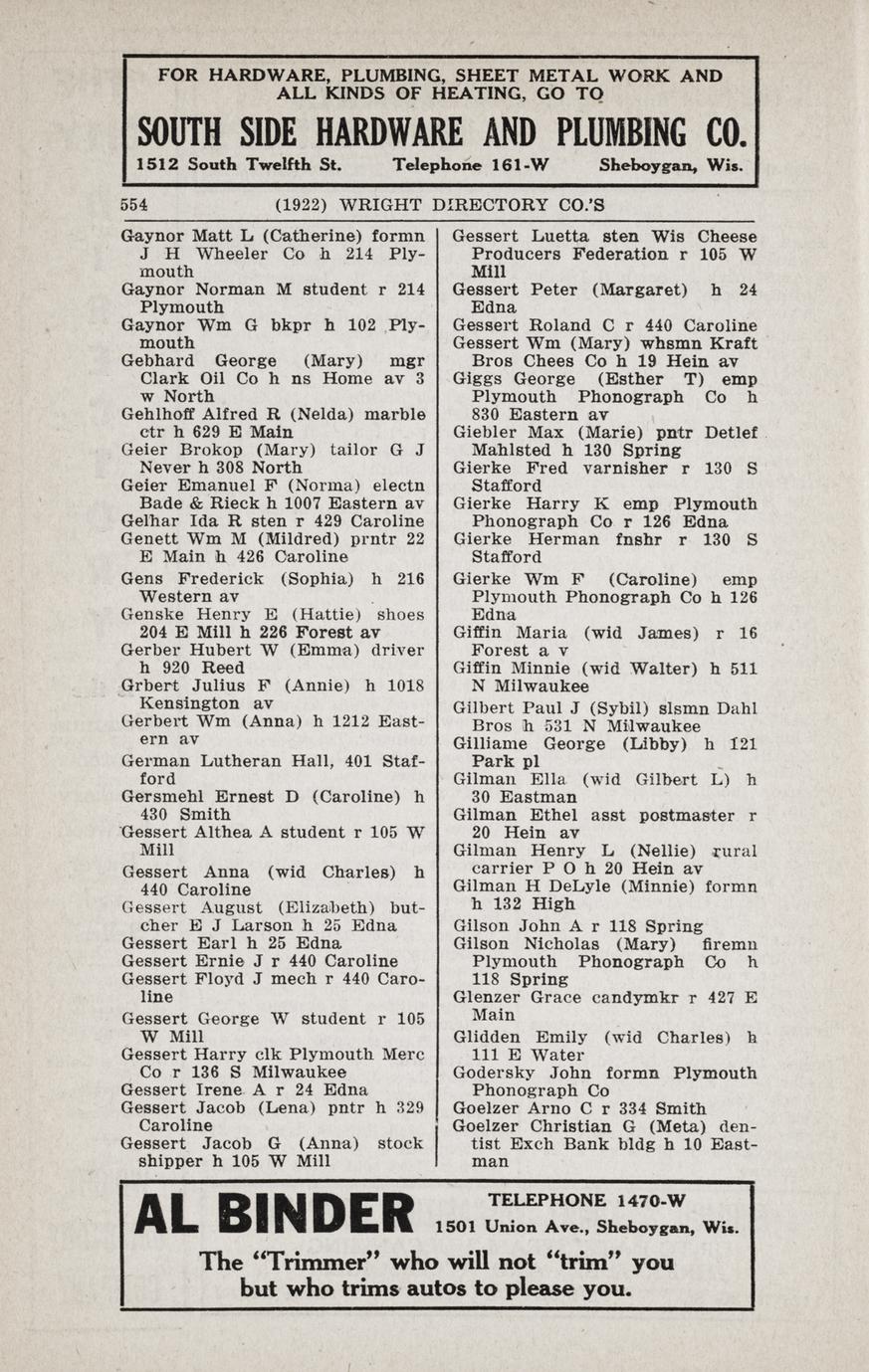 FOR HARDWARE, PLUMBING, SHEET METAL WORK AND ALL KINDS OF HEATING, GO TO

SOUTH SIDE HARDWARE AND PLUMBING CO.

1512 South Twelfth St. Telephone 161-W Sheboygan, Wis.

554 (1922) WRIGHT DIRECTORY CO.'S

Gaynor Matt L (Catherine) formn J H Wheeler Co h 214 Plymouth
Gaynor Norman M student r 214 Plymouth
Gaynor Wm G bkpr h 102 Plymouth
Gebhard George (Mary) mgr Clark Oil Co h ns Home av 3 w North
Gehlhoff Alfred R (Nelda) marble ctr h 629 E Main
Geier Brokop (Mary) tailor G J Never h 308 North
Geier Emanuel F (Norma) electn Bade & Rieck h 1007 Eastern av
Gelhar Ida R sten r 429 Caroline
Genett Wm M (Mildred) prntr 22 E Main h 426 Caroline
Gens Frederick (Sophia) h 216 Western av
Genske Henry E (Hattie) shoes 204 E Mill h 226 Forest av
Gerber Hubert W (Emma) driver h 920 Reed
Grbert Julius F (Annie) h 1018 Kensington av
Gerbert Wm (Anna) h 1212 Eastern av
German Lutheran Hall, 401 Stafford
Gersmehl Ernest D (Caroline) h 430 Smith
Gessert Althea A student r 105 W Mill
Gessert Anna (wid Charles) h 440 Caroline
Gessert August (Elizabeth) butcher E J Larson h 25 Edna
Gessert Earl h 25 Edna
Gessert Ernie J r 440 Caroline
Gessert Floyd J mech r 440 Caroline
Gessert George W student r 105 W Mill
Gessert Harry clk Plymouth Merc Co r 136 S Milwaukee
Gessert Irene A r 24 Edna
Gessert Jacob (Lena) pntr h 329 Caroline
Gessert Jacob G (Anna) stock shipper h 105 W Mill

Gessert Luetta sten Wis Cheese Producers Federation r 105 W Mill
Gessert Peter (Margaret) h 24 Edna
Gessert Roland C r 440 Caroline
Gessert Wm (Mary) whsmn Kraft Bros Chees Co h 19 Hein av
Giggs George (Esther T) emp Plymouth Phonograph Co h 830 Eastern av
Giebler Max (Marie) pntr Detlef Mahlsted h 130 Spring
Gierke Fred varnisher r 130 S Stafford
Gierke Harry K emp Plymouth Phonograph Co r 126 Edna
Gierke Herman fnshr r 130 S Stafford
Gierke Wm F (Caroline) emp Plymouth Phonograph Co h 126 Edna
Giffin Maria (wid James) r 16 Forest a v
Giffin Minnie (wid Walter) h 511 N Milwaukee
Gilbert Paul J (Sybil) slsmn Dahl Bros h 531 N Milwaukee
Gilliame George (Libby) h 121 Park pl
Gilman Ella (wid Gilbert L) h 30 Eastman
Gilman Ethel asst postmaster r 20 Hein av
Gilman Henry L (Nellie) rural carrier P O h 20 Hein av
Gilman H DeLyle (Minnie) formn h 132 High
Gilson John A r 118 Spring
Gilson Nicholas (Mary) firemn Plymouth Phonograph Co h 118 Spring
Glenzer Grace candymkr r 427 E Main
Glidden Emily (wid Charles) h 111 E Water
Godersky John formn Plymouth Phonograph Co
Goelzer Arno C r 334 Smith
Goelzer Christian G (Meta) dentist Exch Bank bldg h 10 Eastman

AL BINDER TELEPHONE 1470-W 1501 Union Ave., Sheboygan, Wis.

The "Trimmer" who will not "trim" you but who trims autos to please you.